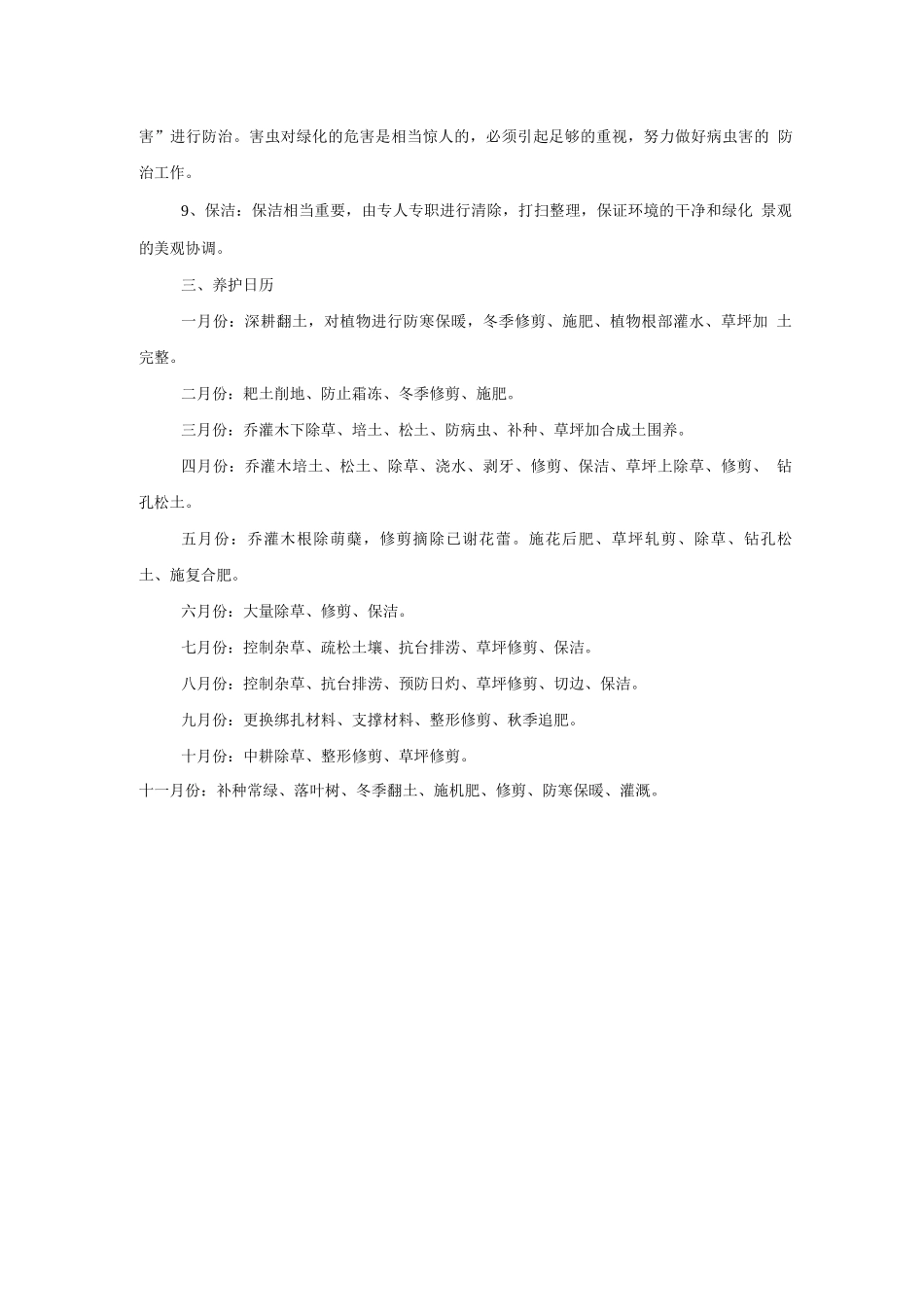 害”进行防治。害虫对绿化的危害是相当惊人的，必须引起足够的重视，努力做好病虫害的 防治工作。

9、保洁：保洁相当重要，由专人专职进行清除，打扫整理，保证环境的干净和绿化 景观的美观协调。

三、养护日历

一月份：深耕翻土，对植物进行防寒保暖，冬季修剪、施肥、植物根部灌水、草坪加 土完整。

二月份：耙土削地、防止霜冻、冬季修剪、施肥。

三月份：乔灌木下除草、培土、松土、防病虫、补种、草坪加合成土围养。

四月份：乔灌木培土、松土、除草、浇水、剥牙、修剪、保洁、草坪上除草、修剪、 钻孔松土。

五月份：乔灌木根除萌蘖，修剪摘除已谢花蕾。施花后肥、草坪轧剪、除草、钻孔松土、施复合肥。

六月份：大量除草、修剪、保洁。

七月份：控制杂草、疏松土壤、抗台排涝、草坪修剪、保洁。

八月份：控制杂草、抗台排涝、预防日灼、草坪修剪、切边、保洁。

九月份：更换绑扎材料、支撑材料、整形修剪、秋季追肥。

十月份：中耕除草、整形修剪、草坪修剪。

十一月份：补种常绿、落叶树、冬季翻土、施机肥、修剪、防寒保暖、灌溉。